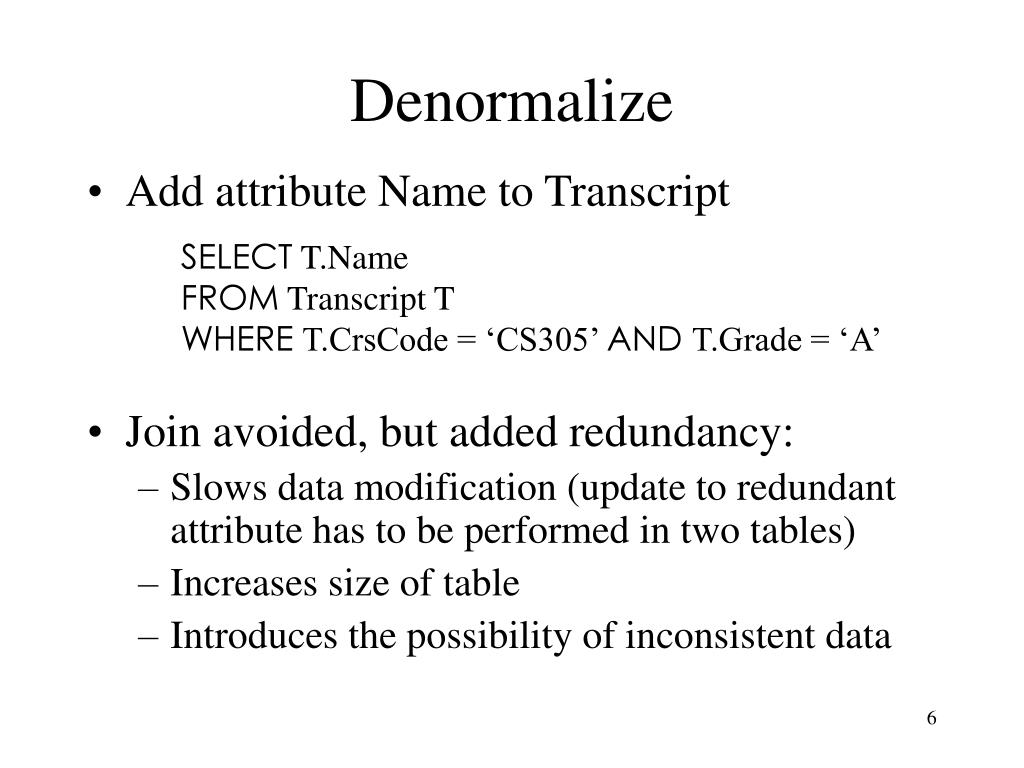 Denormalize

• Add attribute Name to Transcript

SELECT T.Name
FROM Transcript T
WHERE T.CrsCode = ‘CS305’ AND T.Grade = ‘A’

• Join avoided, but added redundancy:
– Slows data modification (update to redundant attribute has to be performed in two tables)
– Increases size of table
– Introduces the possibility of inconsistent data

6